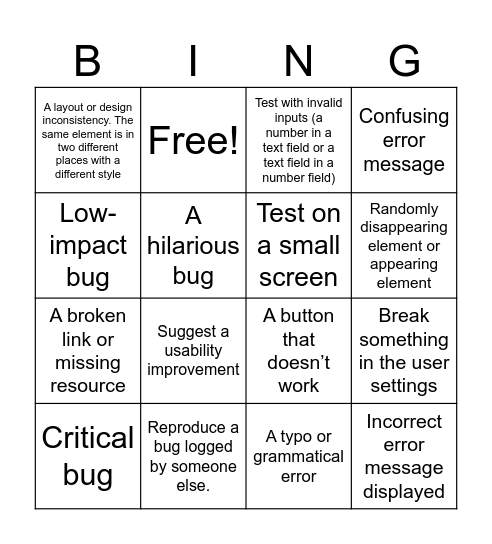 | B | I | N | G |
|---|---|---|---|
| A layout or design inconsistency. The same element is in two different places with a different style | Free! | Test with invalid inputs (a number in a text field or a text field in a number field) | Confusing error message |
| Low-impact bug | A hilarious bug | Test on a small screen | Randomly disappearing element or appearing element |
| A broken link or missing resource | Suggest a usability improvement | A button that doesn't work | Break something in the user settings |
| Critical bug | Reproduce a bug logged by someone else. | A typo or grammatical error | Incorrect error message displayed |